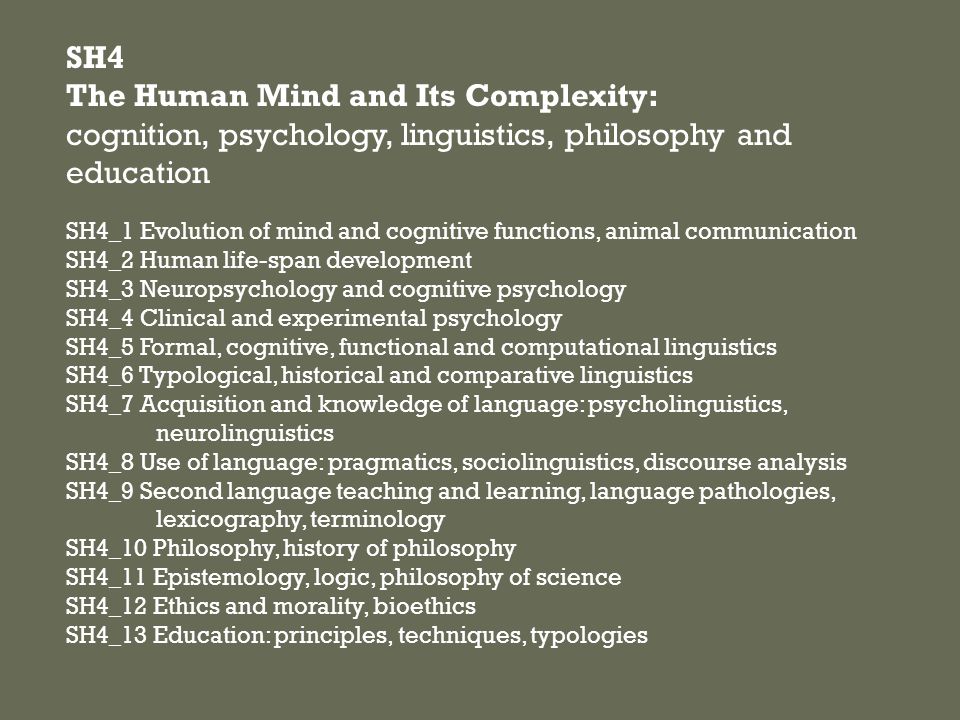 SH4
The Human Mind and Its Complexity:
cognition, psychology, linguistics, philosophy and education

SH4_1 Evolution of mind and cognitive functions, animal communication
SH4_2 Human life-span development
SH4_3 Neuropsychology and cognitive psychology
SH4_4 Clinical and experimental psychology
SH4_5 Formal, cognitive, functional and computational linguistics
SH4_6 Typological, historical and comparative linguistics
SH4_7 Acquisition and knowledge of language: psycholinguistics, neurolinguistics
SH4_8 Use of language: pragmatics, sociolinguistics, discourse analysis
SH4_9 Second language teaching and learning, language pathologies, lexicography, terminology
SH4_10 Philosophy, history of philosophy
SH4_11 Epistemology, logic, philosophy of science
SH4_12 Ethics and morality, bioethics
SH4_13 Education: principles, techniques, typologies